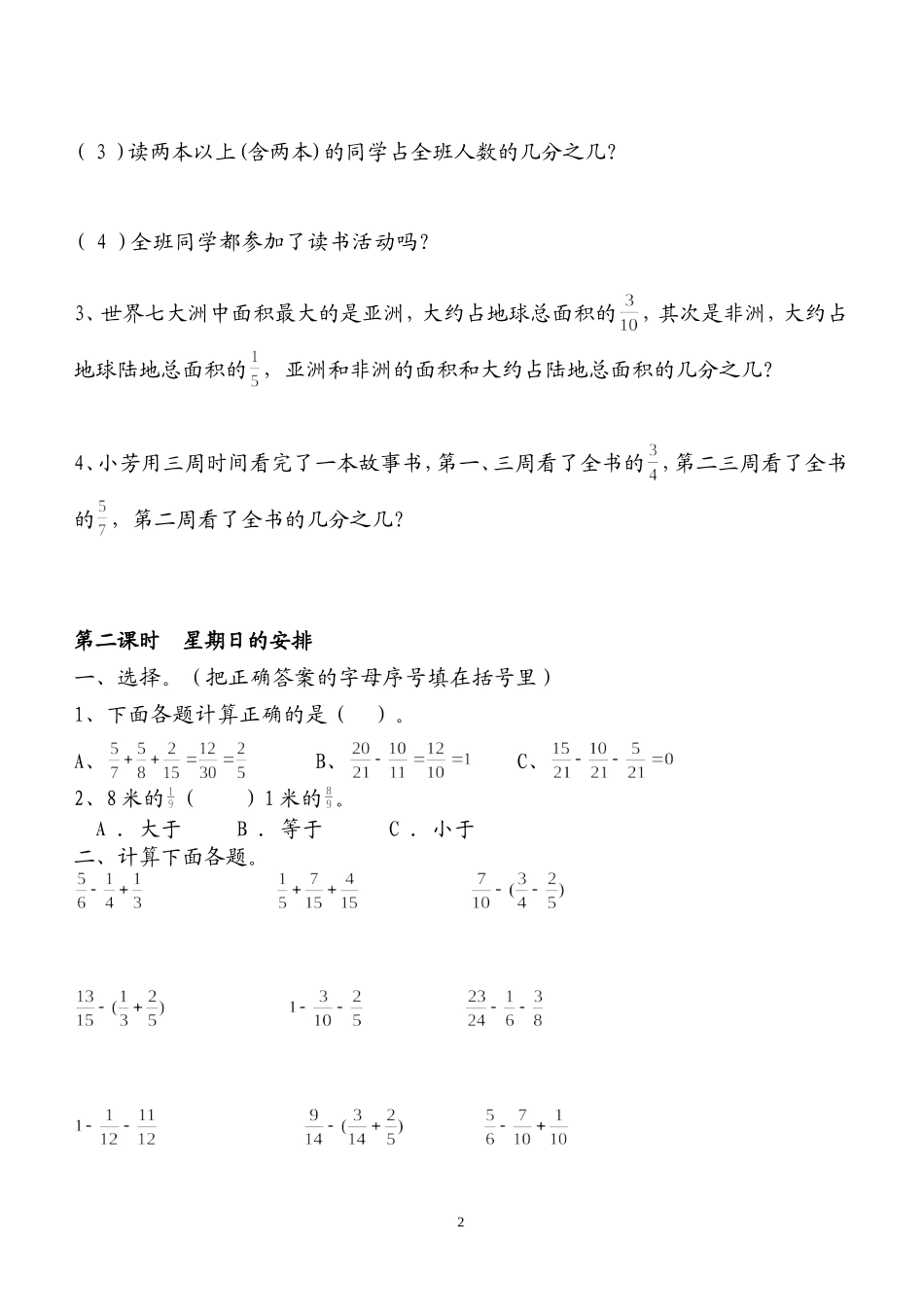 ( 3 )读两本以上(含两本)的同学占全班人数的几分之几?

( 4 )全班同学都参加了读书活动吗?

3、世界七大洲中面积最大的是亚洲，大约占地球总面积的$\frac{3}{10}$，其次是非洲，大约占地球陆地总面积的$\frac{1}{5}$，亚洲和非洲的面积和大约占陆地总面积的几分之几?

4、小芳用三周时间看完了一本故事书，第一、三周看了全书的$\frac{3}{4}$，第二三周看了全书的$\frac{5}{7}$，第二周看了全书的几分之几?

第二课时　星期日的安排

一、选择。（把正确答案的字母序号填在括号里）

1、下面各题计算正确的是（　）。

A、$\frac{5}{7}+\frac{5}{8}+\frac{2}{15}=\frac{12}{30}=\frac{2}{5}$　B、$\frac{20}{21}-\frac{10}{11}=\frac{12}{10}=1$　C、$\frac{15}{21}-\frac{10}{21}-\frac{5}{21}=0$

2、8米的$\frac{1}{9}$（　）1米的$\frac{8}{9}$。

A．大于　B．等于　C．小于

二、计算下面各题。

$\frac{5}{6}-\frac{1}{4}+\frac{1}{3}$　$\frac{1}{5}+\frac{7}{15}+\frac{4}{15}$　$\frac{7}{10}-(\frac{3}{4}-\frac{2}{5})$

$\frac{13}{15}-(\frac{1}{3}+\frac{2}{5})$　$1-\frac{3}{10}-\frac{2}{5}$　$\frac{23}{24}-\frac{1}{6}-\frac{3}{8}$

$1-\frac{1}{12}-\frac{11}{12}$　$\frac{9}{14}-(\frac{3}{14}+\frac{2}{5})$　$\frac{5}{6}-\frac{7}{10}+\frac{1}{10}$

2